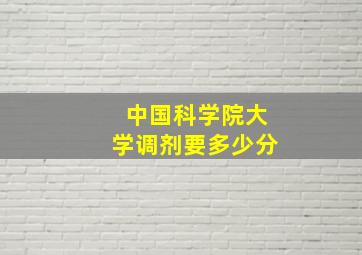 中国科学院大学调剂要多少分